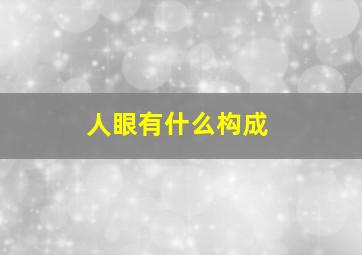 人眼有什么构成